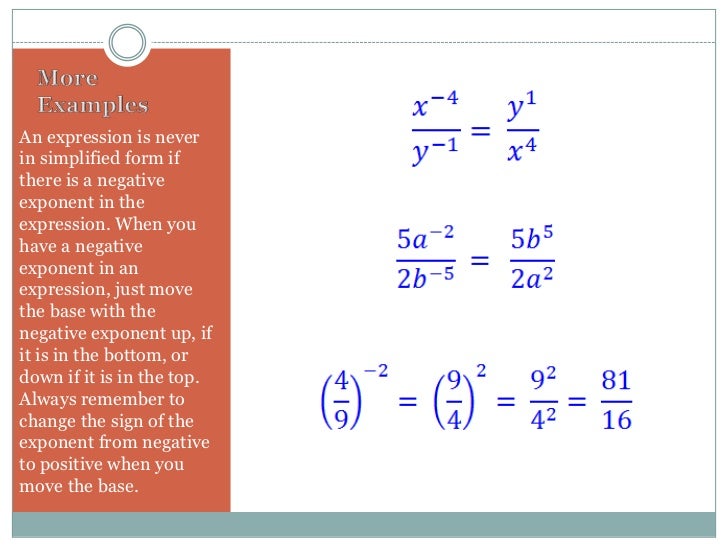 More Examples

An expression is never in simplified form if there is a negative exponent in the expression. When you have a negative exponent in an expression, just move the base with the negative exponent up, if it is in the bottom, or down if it is in the top. Always remember to change the sign of the exponent from negative to positive when you move the base.

$\frac{x^{-4}}{y^{-1}} = \frac{y^1}{x^4}$

$\frac{5a^{-2}}{2b^{-5}} = \frac{5b^5}{2a^2}$

$\left(\frac{4}{9}\right)^{-2} = \left(\frac{9}{4}\right)^2 = \frac{9^2}{4^2} = \frac{81}{16}$